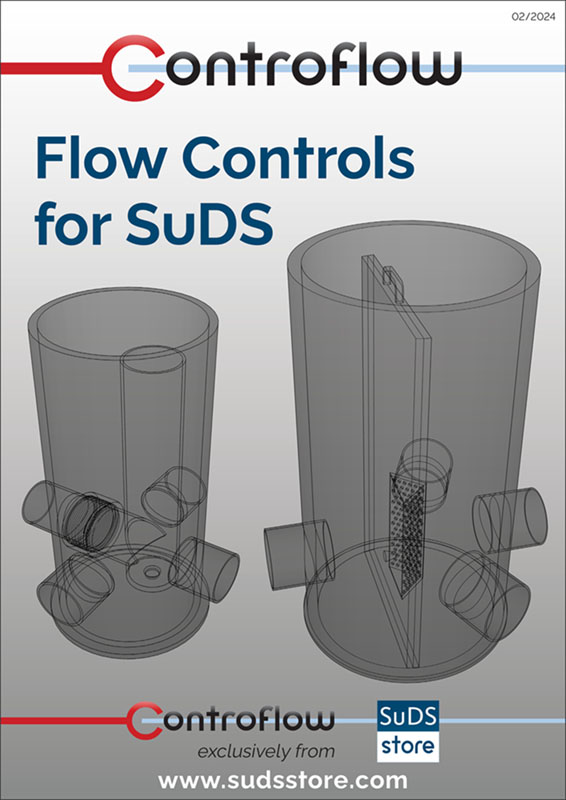 02/2024

Controflow

Flow Controls for SuDS

Controflow

exclusively from

SuDS store

www.sudsstore.com